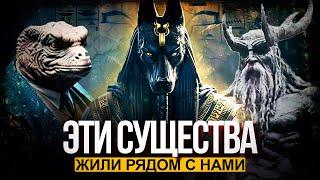 ЭТИ СУЩЕСТВА
ЖИЛИ РЯДОМ С НАМИ